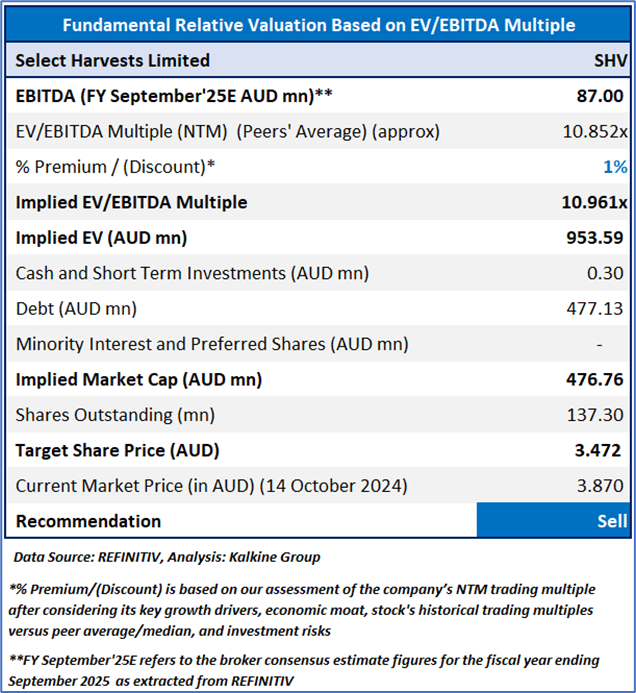 Fundamental Relative Valuation Based on EV/EBITDA Multiple

| Select Harvests Limited | SHV |
|---|---|
| EBITDA (FY September'25E AUD mn)** | 87.00 |
| EV/EBITDA Multiple (NTM) (Peers' Average) (approx) | 10.852x |
| % Premium / (Discount)* | 1% |
| Implied EV/EBITDA Multiple | 10.961x |
| Implied EV (AUD mn) | 953.59 |
| Cash and Short Term Investments (AUD mn) | 0.30 |
| Debt (AUD mn) | 477.13 |
| Minority Interest and Preferred Shares (AUD mn) | - |
| Implied Market Cap (AUD mn) | 476.76 |
| Shares Outstanding (mn) | 137.30 |
| Target Share Price (AUD) | 3.472 |
| Current Market Price (in AUD) (14 October 2024) | 3.870 |
| Recommendation | Sell |

Data Source: REFINITIV, Analysis: Kalkine Group

*% Premium/(Discount) is based on our assessment of the company's NTM trading multiple after considering its key growth drivers, economic moat, stock's historical trading multiples versus peer average/median, and investment risks

**FY September'25E refers to the broker consensus estimate figures for the fiscal year ending September 2025 as extracted from REFINITIV